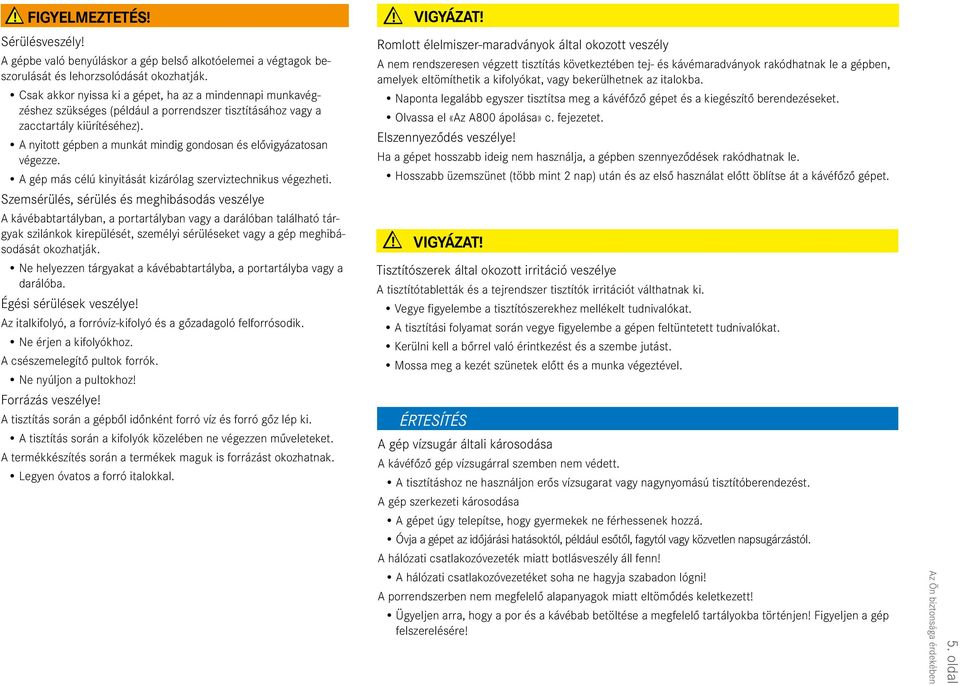 FIGYELMEZTETÉS!

Sérülésveszély!

A gépbe való benyúláskor a gép belső alkotóelemei a végtagok beszorulását és lehorzsolódását okozhatják.

• Csak akkor nyissa ki a gépet, ha az a mindennapi munkavégzéshez szükséges (például a porrendszer tisztításához vagy a zacctartály kiürítéséhez).
• A nyitott gépben a munkát mindig gondosan és elővigyázatosan végezze.
• A gép más célú kinyitását kizárólag szerviztechnikus végezheti.

Szemsérülés, sérülés és meghibásodás veszélye

A kávébabtartályban, a portartályban vagy a darálóban található tárgyak szilánkok kirepülését, személyi sérüléseket vagy a gép meghibásodását okozhatják.

• Ne helyezzen tárgyakat a kávébabtartályba, a portartályba vagy a darálóba.

Égési sérülések veszélye!

Az italkifolyó, a forróvíz-kifolyó és a gőzadagoló felforrósodik.

• Ne érjen a kifolyókhoz.

A csészemelegítő pultok forrók.

• Ne nyúljon a pultokhoz!

Forrázás veszélye!

A tisztítás során a gépből időnként forró víz és forró gőz lép ki.

• A tisztítás során a kifolyók közelében ne végezzen műveleteket.

A termékkészítés során a termékek maguk is forrázást okozhatnak.

• Legyen óvatos a forró italokkal.

VIGYÁZAT!

Romlott élelmiszer-maradványok által okozott veszély

A nem rendszeresen végzett tisztítás következtében tej- és kávémaradványok rakódhatnak le a gépben, amelyek eltömíthetik a kifolyókat, vagy bekerülhetnek az italokba.

• Naponta legalább egyszer tisztítsa meg a kávéfőző gépet és a kiegészítő berendezéseket.
• Olvassa el «Az A800 ápolása» c. fejezetet.

Elszennyeződés veszélye!

Ha a gépet hosszabb ideig nem használja, a gépben szennyeződések rakódhatnak le.

• Hosszabb üzemszünet (több mint 2 nap) után és az első használat előtt öblítse át a kávéfőző gépet.

VIGYÁZAT!

Tisztítószerek által okozott irritáció veszélye

A tisztítótabletták és a tejrendszer tisztítók irritációt válthatnak ki.

• Vegye figyelembe a tisztítószerekhez mellékelt tudnivalókat.
• A tisztítási folyamat során vegye figyelembe a gépen feltüntetett tudnivalókat.
• Kerülni kell a bőrrel való érintkezést és a szembe jutást.
• Mossa meg a kezét szünetek előtt és a munka végeztével.

ÉRTESÍTÉS

A gép vízsugár általi károsodása

A kávéfőző gép vízsugárral szemben nem védett.

• A tisztításhoz ne használjon erős vízsugarat vagy nagynyomású tisztítóberendezést.

A gép szerkezeti károsodása

• A gépet úgy telepítse, hogy gyermekek ne férhessenek hozzá.
• Óvja a gépet az időjárási hatásoktól, például esőtől, fagytól vagy közvetlen napsugárzástól.

A hálózati csatlakozóvezeték miatt botlásveszély áll fenn!

• A hálózati csatlakozóvezetéket soha ne hagyja szabadon lógni!

A porrendszerben nem megfelelő alapanyagok miatt eltömődés keletkezett!

• Ügyeljen arra, hogy a por és a kávébab betöltése a megfelelő tartályokba történjen! Figyeljen a gép felszerelésére!

Az Ön biztonsága érdekében

5. oldal